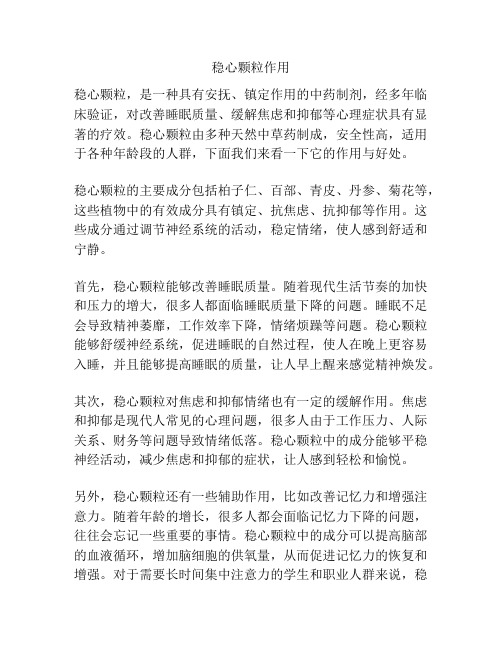 稳心颗粒作用

稳心颗粒，是一种具有安抚、镇定作用的中药制剂，经多年临床验证，对改善睡眠质量、缓解焦虑和抑郁等心理症状具有显著的疗效。稳心颗粒由多种天然中草药制成，安全性高，适用于各种年龄段的人群，下面我们来看一下它的作用与好处。

稳心颗粒的主要成分包括柏子仁、百部、青皮、丹参、菊花等，这些植物中的有效成分具有镇定、抗焦虑、抗抑郁等作用。这些成分通过调节神经系统的活动，稳定情绪，使人感到舒适和宁静。

首先，稳心颗粒能够改善睡眠质量。随着现代生活节奏的加快和压力的增大，很多人都面临睡眠质量下降的问题。睡眠不足会导致精神萎靡，工作效率下降，情绪烦躁等问题。稳心颗粒能够舒缓神经系统，促进睡眠的自然过程，使人在晚上更容易入睡，并且能够提高睡眠的质量，让人早上醒来感觉精神焕发。

其次，稳心颗粒对焦虑和抑郁情绪也有一定的缓解作用。焦虑和抑郁是现代人常见的心理问题，很多人由于工作压力、人际关系、财务等问题导致情绪低落。稳心颗粒中的成分能够平稳神经活动，减少焦虑和抑郁的症状，让人感到轻松和愉悦。

另外，稳心颗粒还有一些辅助作用，比如改善记忆力和增强注意力。随着年龄的增长，很多人都会面临记忆力下降的问题，往往会忘记一些重要的事情。稳心颗粒中的成分可以提高脑部的血液循环，增加脑细胞的供氧量，从而促进记忆力的恢复和增强。对于需要长时间集中注意力的学生和职业人群来说，稳